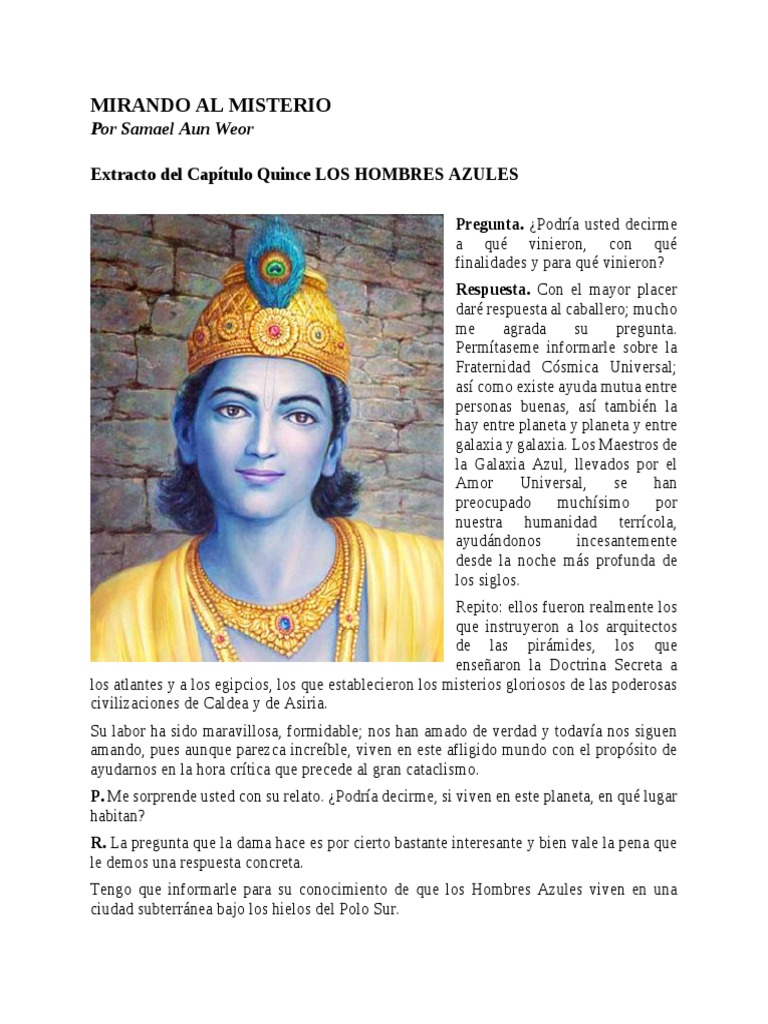 MIRANDO AL MISTERIO
Por Samael Aun Weor

Extracto del Capítulo Quince LOS HOMBRES AZULES

Pregunta. ¿Podría usted decirme a qué vinieron, con qué finalidades y para qué vinieron?

Respuesta. Con el mayor placer daré respuesta al caballero; mucho me agrada su pregunta. Permítaseme informarle sobre la Fraternidad Cósmica Universal; así como existe ayuda mutua entre personas buenas, así también la hay entre planeta y planeta y entre galaxia y galaxia. Los Maestros de la Galaxia Azul, llevados por el Amor Universal, se han preocupado muchísimo por nuestra humanidad terrícola, ayudándonos incesantemente desde la noche más profunda de los siglos.

Repito: ellos fueron realmente los que instruyeron a los arquitectos de las pirámides, los que enseñaron la Doctrina Secreta a los atlantes y a los egipcios, los que establecieron los misterios gloriosos de las poderosas civilizaciones de Caldea y de Asiria.

Su labor ha sido maravillosa, formidable; nos han amado de verdad y todavía nos siguen amando, pues aunque parezca increíble, viven en este afligido mundo con el propósito de ayudarnos en la hora crítica que precede al gran cataclismo.

P. Me sorprende usted con su relato. ¿Podría decirme, si viven en este planeta, en qué lugar habitan?

R. La pregunta que la dama hace es por cierto bastante interesante y bien vale la pena que le demos una respuesta concreta.

Tengo que informarle para su conocimiento de que los Hombres Azules viven en una ciudad subterránea bajo los hielos del Polo Sur.